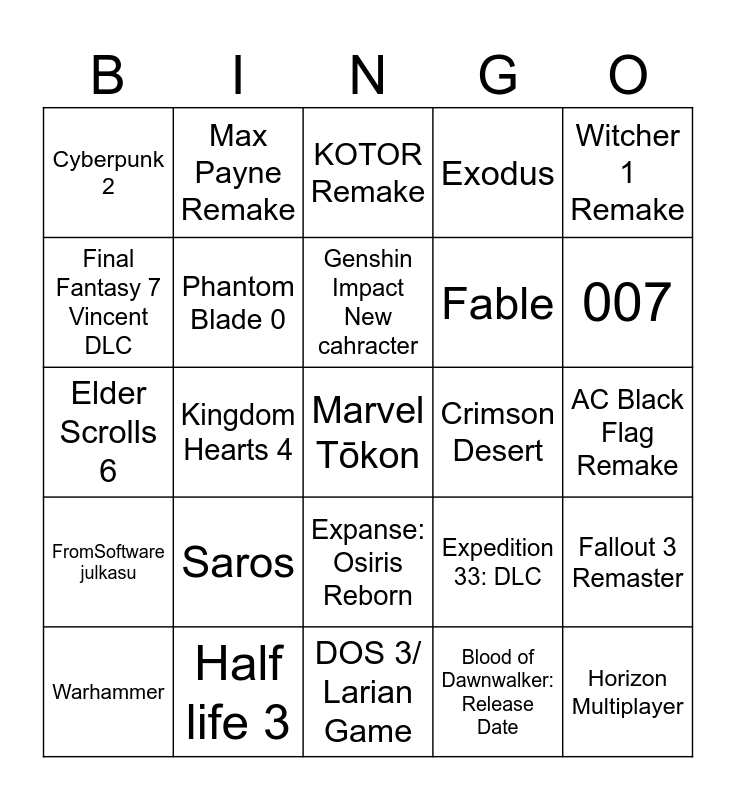 | B | I | N | G | O |
|---|---|---|---|---|
| Cyberpunk 2 | Max Payne Remake | KOTOR Remake | Exodus | Witcher 1 Remake |
| Final Fantasy 7 Vincent DLC | Phantom Blade 0 | Genshin Impact New cahracter | Fable | 007 |
| Elder Scrolls 6 | Kingdom Hearts 4 | Marvel Tōkon | Crimson Desert | AC Black Flag Remake |
| FromSoftware julkasu | Saros | Expanse: Osiris Reborn | Expedition 33: DLC | Fallout 3 Remaster |
| Warhammer | Half life 3 | DOS 3/ Larian Game | Blood of Dawnwalker: Release Date | Horizon Multiplayer |